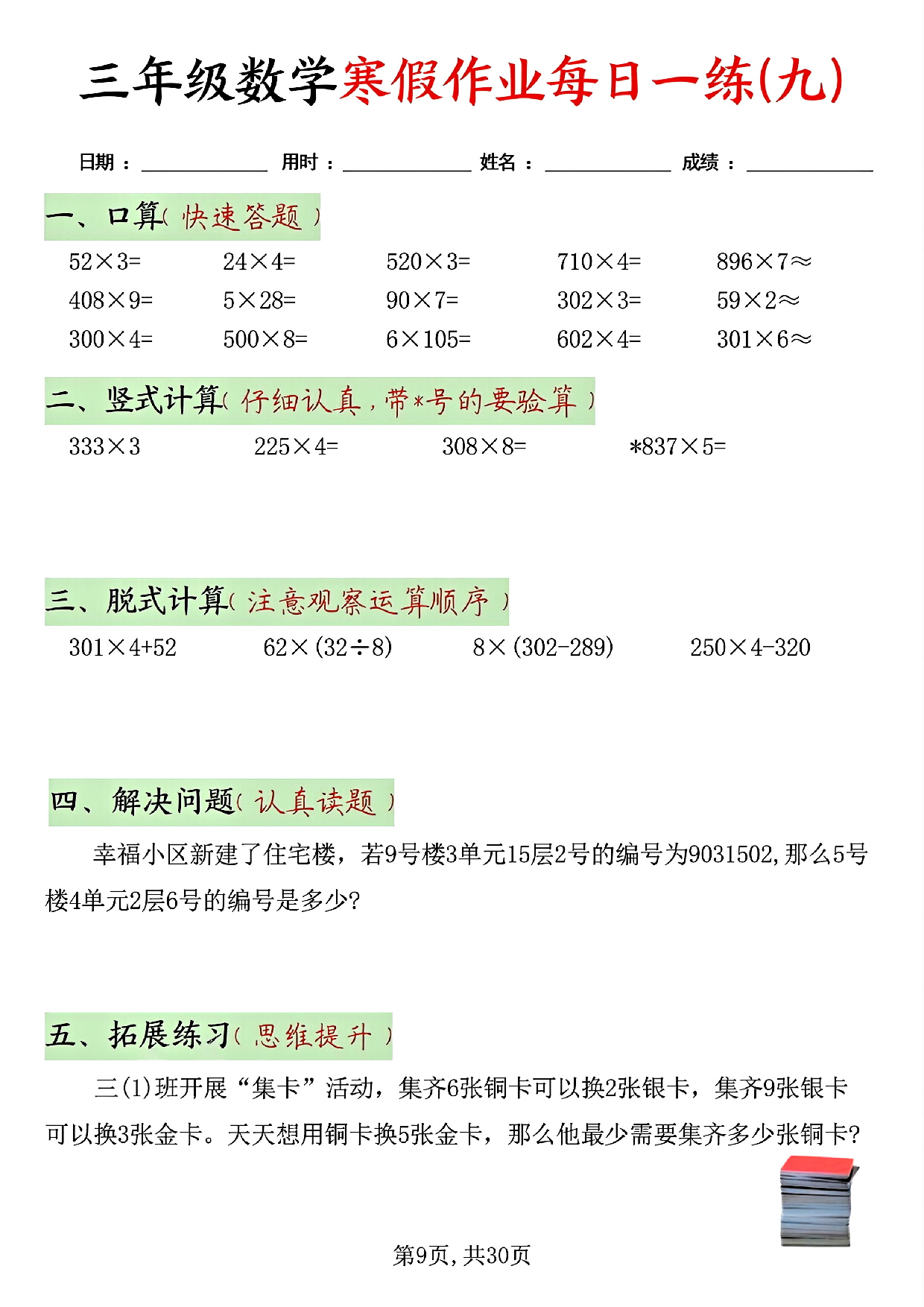 三年级数学寒假作业每日一练(九)

日期：____ 用时：____ 姓名：____ 成绩：____

一、口算(快速答题)

$52\times3=$ $24\times4=$ $520\times3=$ $710\times4=$ $896\times7\approx$
$408\times9=$ $5\times28=$ $90\times7=$ $302\times3=$ $59\times2\approx$
$300\times4=$ $500\times8=$ $6\times105=$ $602\times4=$ $301\times6\approx$

二、竖式计算(仔细认真，带*号的要验算)

$333\times3$ $225\times4=$ $308\times8=$ $*837\times5=$

三、脱式计算(注意观察运算顺序)

$301\times4+52$ $62\times(32\div8)$ $8\times(302-289)$ $250\times4-320$

四、解决问题(认真读题)

幸福小区新建了住宅楼，若9号楼3单元15层2号的编号为9031502，那么5号楼4单元2层6号的编号是多少？

五、拓展练习(思维提升)

三(1)班开展“集卡”活动，集齐6张铜卡可以换2张银卡，集齐9张银卡可以换3张金卡。天天想用铜卡换5张金卡，那么他最少需要集齐多少张铜卡？

第9页，共30页